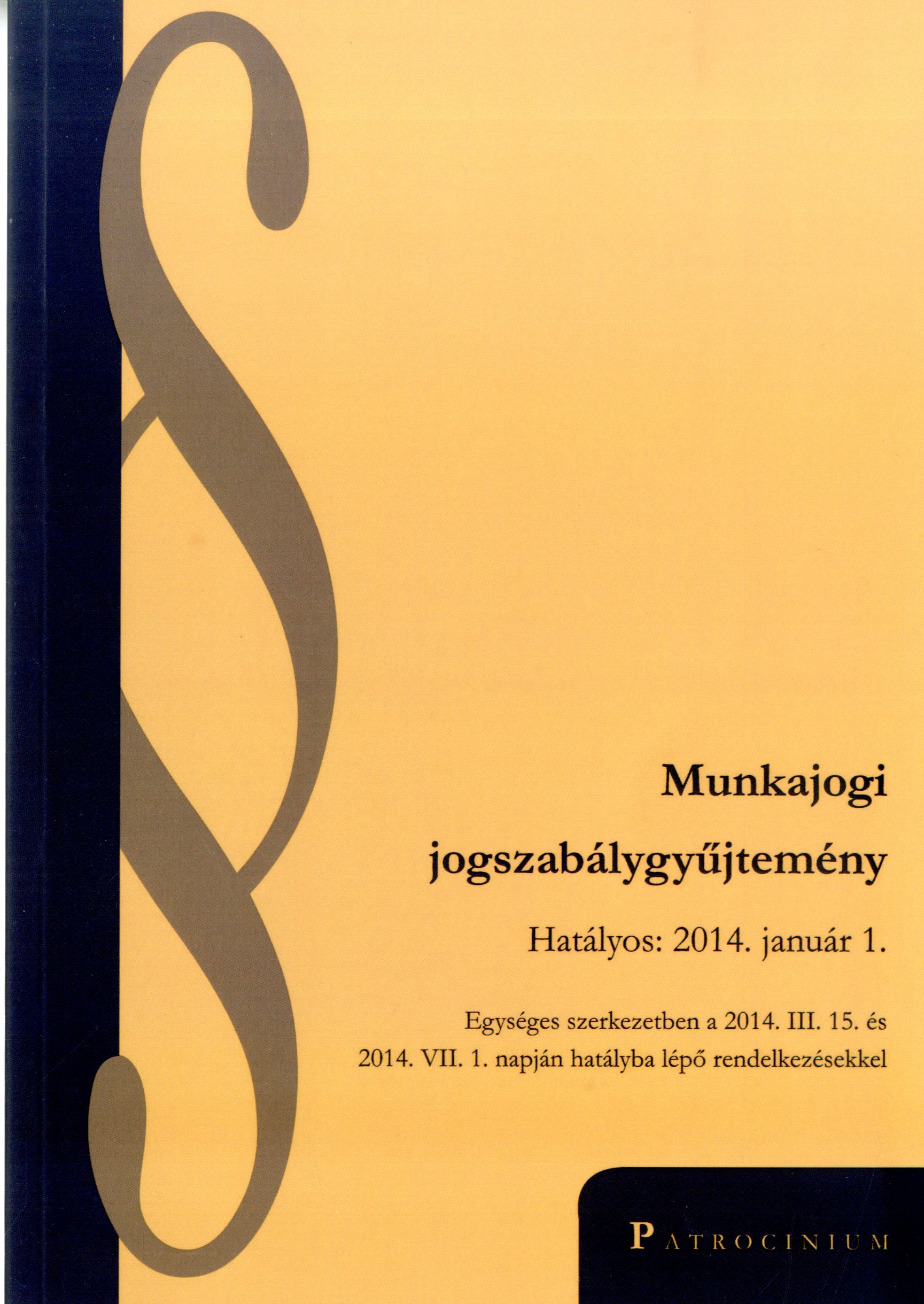 §

Munkajogi

jogszabálygyűjtemény

Hatályos: 2014. január 1.

Egységes szerkezetben a 2014. III. 15. és 2014. VII. 1. napján hatályba lépő rendelkezésekkel

PATROCINIUM